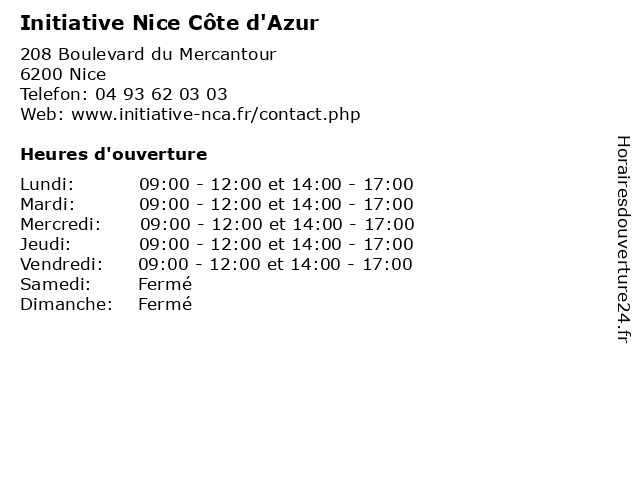 Initiative Nice Côte d'Azur

208 Boulevard du Mercantour
6200 Nice
Telefon: 04 93 62 03 03
Web: www.initiative-nca.fr/contact.php

Heures d'ouverture

Lundi: 09:00 - 12:00 et 14:00 - 17:00
Mardi: 09:00 - 12:00 et 14:00 - 17:00
Mercredi: 09:00 - 12:00 et 14:00 - 17:00
Jeudi: 09:00 - 12:00 et 14:00 - 17:00
Vendredi: 09:00 - 12:00 et 14:00 - 17:00
Samedi: Fermé
Dimanche: Fermé

Horairesdouverture24.fr